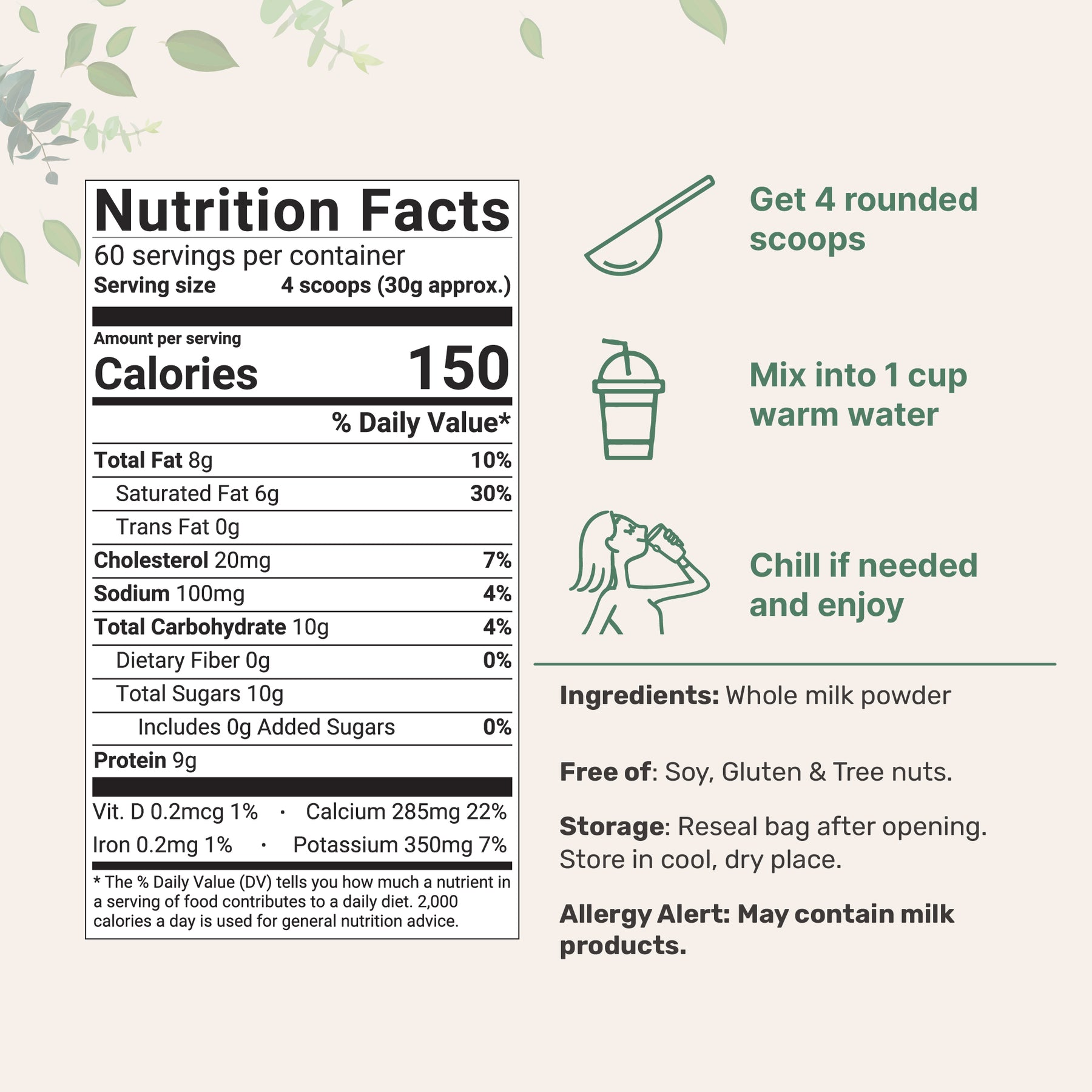 Nutrition Facts
60 servings per container
Serving size 4 scoops (30g approx.)

Amount per serving
Calories 150

% Daily Value*

Total Fat 8g 10%
Saturated Fat 6g 30%
Trans Fat 0g
Cholesterol 20mg 7%
Sodium 100mg 4%
Total Carbohydrate 10g 4%
Dietary Fiber 0g 0%
Total Sugars 10g
Includes 0g Added Sugars 0%
Protein 9g

Vit. D 0.2mcg 1% · Calcium 285mg 22%
Iron 0.2mg 1% · Potassium 350mg 7%

* The % Daily Value (DV) tells you how much a nutrient in a serving of food contributes to a daily diet. 2,000 calories a day is used for general nutrition advice.

Get 4 rounded scoops

Mix into 1 cup warm water

Chill if needed and enjoy

Ingredients: Whole milk powder

Free of: Soy, Gluten & Tree nuts.

Storage: Reseal bag after opening. Store in cool, dry place.

Allergy Alert: May contain milk products.